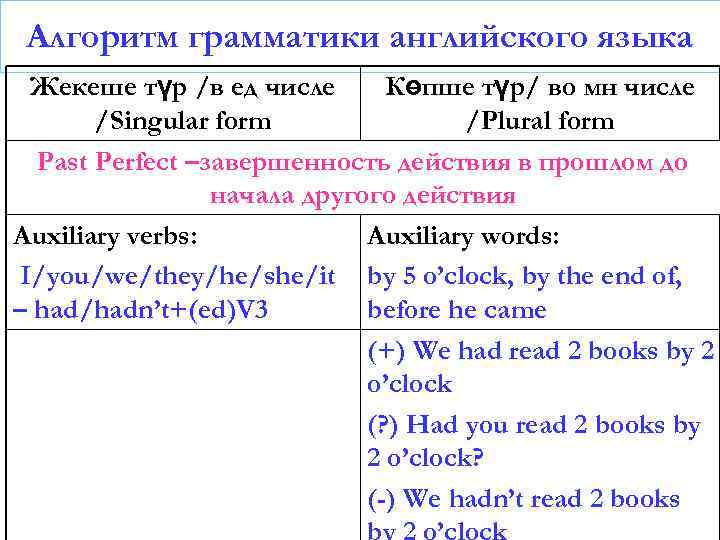 Алгоритм грамматики английского языка

| Жекеше түр /в ед числе /Singular form | Көпше түр/ во мн числе /Plural form |
|---|---|
| Past Perfect –завершенность действия в прошлом до начала другого действия | |
| Auxiliary verbs: I/you/we/they/he/she/it – had/hadn't+(ed)V3 | Auxiliary words: by 5 o'clock, by the end of, before he came |
| | (+) We had read 2 books by 2 o'clock (?) Had you read 2 books by 2 o'clock? (-) We hadn't read 2 books by 2 o'clock |